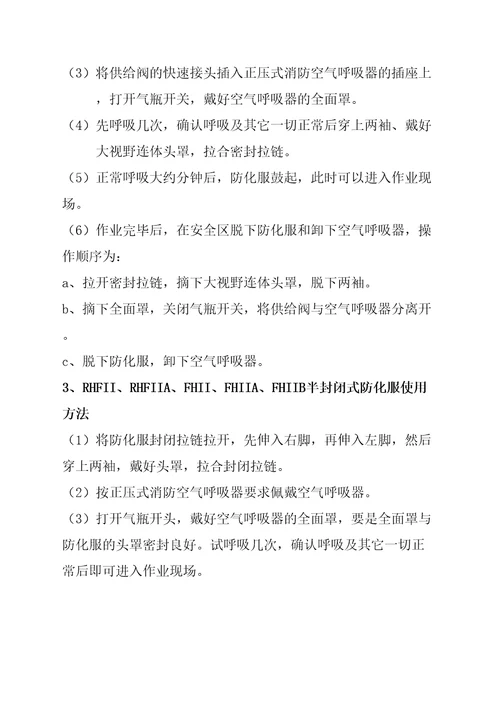 （3）将供给阀的快速接头插入正压式消防空气呼吸器的插座上，打开气瓶开关，戴好空气呼吸器的全面罩。

（4）先呼吸几次，确认呼吸及其它一切正常后穿上两袖、戴好大视野连体头罩，拉合密封拉链。

（5）正常呼吸大约分钟后，防化服鼓起，此时可以进入作业现场。

（6）作业完毕后，在安全区脱下防化服和卸下空气呼吸器，操作顺序为：

a、拉开密封拉链，摘下大视野连体头罩，脱下两袖。

b、摘下全面罩，关闭气瓶开关，将供给阀与空气呼吸器分离开。

c、脱下防化服，卸下空气呼吸器。

3、RHFII、RHFIIA、FHII、FHIIA、FHIIB半封闭式防化服使用方法

（1）将防化服封闭拉链拉开，先伸入右脚，再伸入左脚，然后穿上两袖，戴好头罩，拉合封闭拉链。

（2）按正压式消防空气呼吸器要求佩戴空气呼吸器。

（3）打开气瓶开头，戴好空气呼吸器的全面罩，要是全面罩与防化服的头罩密封良好。试呼吸几次，确认呼吸及其它一切正常后即可进入作业现场。